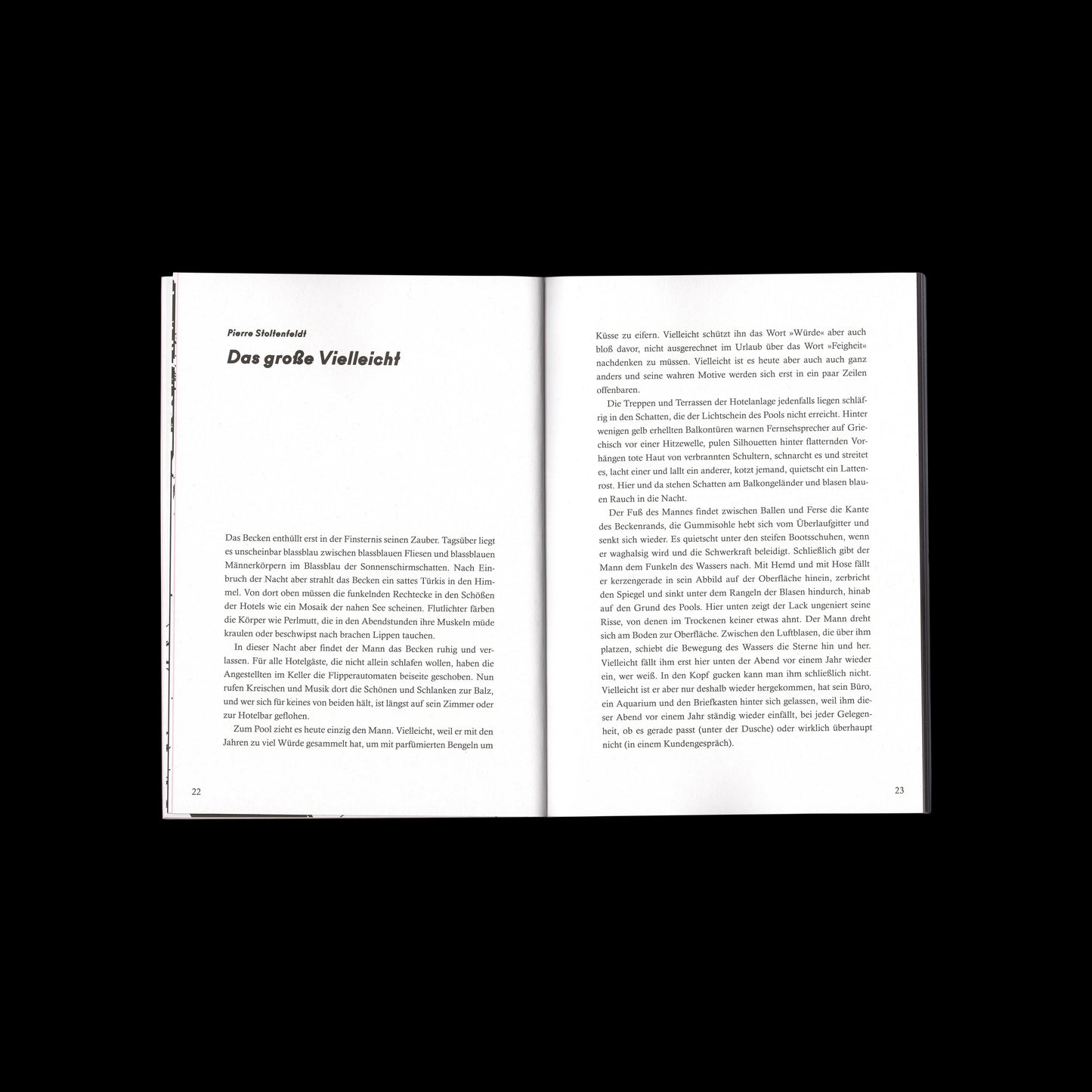 Pierre Stoltenfeldt

Das große Vielleicht

Das Becken enthüllt erst in der Finsternis seinen Zauber. Tagsüber liegt es unscheinbar blassblau zwischen blassblauen Fliesen und blassblauen Männerkörpern im Blassblau der Sonnenschirmschatten. Nach Einbruch der Nacht aber strahlt das Becken ein sattes Türkis in den Himmel. Von dort oben müssen die funkelnden Rechtecke in den Schößen der Hotels wie ein Mosaik der nahen See scheinen. Flutlichter färben die Körper wie Perlmutt, die in den Abendstunden ihre Muskeln müde kraulen oder beschwipst nach brachen Lippen tauchen.

In dieser Nacht aber findet der Mann das Becken ruhig und verlassen. Für alle Hotelgäste, die nicht allein schlafen wollen, haben die Angestellten im Keller die Flipperautomaten beiseite geschoben. Nun rufen Kreischen und Musik dort die Schönen und Schlanken zur Balz, und wer sich für keines von beiden hält, ist längst auf sein Zimmer oder zur Hotelbar geflohen.

Zum Pool zieht es heute einzig den Mann. Vielleicht, weil er mit den Jahren zu viel Würde gesammelt hat, um mit parfümierten Bengeln um

22

Küsse zu eifern. Vielleicht schützt ihn das Wort »Würde« aber auch bloß davor, nicht ausgerechnet im Urlaub über das Wort »Feigheit« nachdenken zu müssen. Vielleicht ist es heute aber auch auch ganz anders und seine wahren Motive werden sich erst in ein paar Zeilen offenbaren.

Die Treppen und Terrassen der Hotelanlage jedenfalls liegen schläfrig in den Schatten, die der Lichtschein des Pools nicht erreicht. Hinter wenigen gelb erhellten Balkontüren warnen Fernsehsprecher auf Griechisch vor einer Hitzewelle, pulen Silhouetten hinter flatternden Vorhängen tote Haut von verbrannten Schultern, schnarcht es und streitet es, lacht einer und lallt ein anderer, kotzt jemand, quietscht ein Lattenrost. Hier und da stehen Schatten am Balkongeländer und blasen blauen Rauch in die Nacht.

Der Fuß des Mannes findet zwischen Ballen und Ferse die Kante des Beckenrands, die Gummisohle hebt sich vom Überlaufgitter und senkt sich wieder. Es quietscht unter den steifen Bootsschuhen, wenn er waghalsig wird und die Schwerkraft beleidigt. Schließlich gibt der Mann dem Funkeln des Wassers nach. Mit Hemd und mit Hose fällt er kerzengerade in sein Abbild auf der Oberfläche hinein, zerbricht den Spiegel und sinkt unter dem Rangeln der Blasen hindurch, hinab auf den Grund des Pools. Hier unten zeigt der Lack ungeniert seine Risse, von denen im Trockenen keiner etwas ahnt. Der Mann dreht sich am Boden zur Oberfläche. Zwischen den Luftblasen, die über ihm platzen, schiebt die Bewegung des Wassers die Sterne hin und her. Vielleicht fällt ihm erst hier unten der Abend vor einem Jahr wieder ein, wer weiß. In den Kopf gucken kann man ihm schließlich nicht. Vielleicht ist er aber nur deshalb wieder hergekommen, hat sein Büro, ein Aquarium und den Briefkasten hinter sich gelassen, weil ihm dieser Abend vor einem Jahr ständig wieder einfällt, bei jeder Gelegenheit, ob es gerade passt (unter der Dusche) oder wirklich überhaupt nicht (in einem Kundengespräch).

23